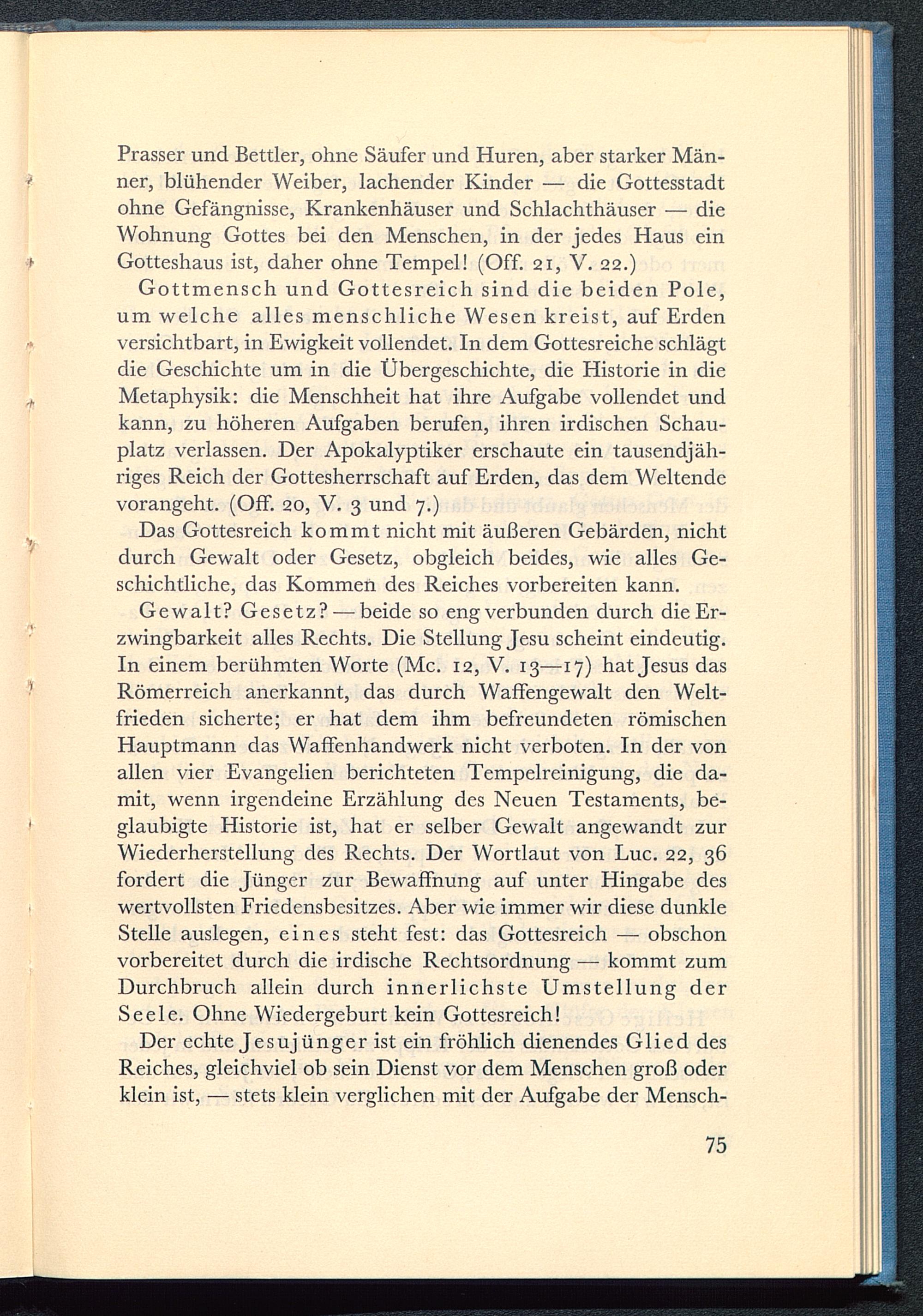 Prasser und Bettler, ohne Säufer und Huren, aber starker Männer, blühender Weiber, lachender Kinder — die Gottesstadt ohne Gefängnisse, Krankenhäuser und Schlachthäuser — die Wohnung Gottes bei den Menschen, in der jedes Haus ein Gotteshaus ist, daher ohne Tempel! (Off. 21, V. 22.)

Gottmensch und Gottesreich sind die beiden Pole, um welche alles menschliche Wesen kreist, auf Erden versichtbart, in Ewigkeit vollendet. In dem Gottesreiche schlägt die Geschichte um in die Übergeschichte, die Historie in die Metaphysik: die Menschheit hat ihre Aufgabe vollendet und kann, zu höheren Aufgaben berufen, ihren irdischen Schauplatz verlassen. Der Apokalyptiker erschaute ein tausendjähriges Reich der Gottesherrschaft auf Erden, das dem Weltende vorangeht. (Off. 20, V. 3 und 7.)

Das Gottesreich kommt nicht mit äußeren Gebärden, nicht durch Gewalt oder Gesetz, obgleich beides, wie alles Geschichtliche, das Kommen des Reiches vorbereiten kann.

Gewalt? Gesetz? — beide so eng verbunden durch die Erzwingbarkeit alles Rechts. Die Stellung Jesu scheint eindeutig. In einem berühmten Worte (Mc. 12, V. 13—17) hat Jesus das Römerreich anerkannt, das durch Waffengewalt den Weltfrieden sicherte; er hat dem ihm befreundeten römischen Hauptmann das Waffenhandwerk nicht verboten. In der von allen vier Evangelien berichteten Tempelreinigung, die damit, wenn irgendeine Erzählung des Neuen Testaments, beglaubigte Historie ist, hat er selber Gewalt angewandt zur Wiederherstellung des Rechts. Der Wortlaut von Luc. 22, 36 fordert die Jünger zur Bewaffnung auf unter Hingabe des wertvollsten Friedensbesitzes. Aber wie immer wir diese dunkle Stelle auslegen, eines steht fest: das Gottesreich — obschon vorbereitet durch die irdische Rechtsordnung — kommt zum Durchbruch allein durch innerlichste Umstellung der Seele. Ohne Wiedergeburt kein Gottesreich!

Der echte Jesujünger ist ein fröhlich dienendes Glied des Reiches, gleichviel ob sein Dienst vor dem Menschen groß oder klein ist, — stets klein verglichen mit der Aufgabe der Mensch-

75